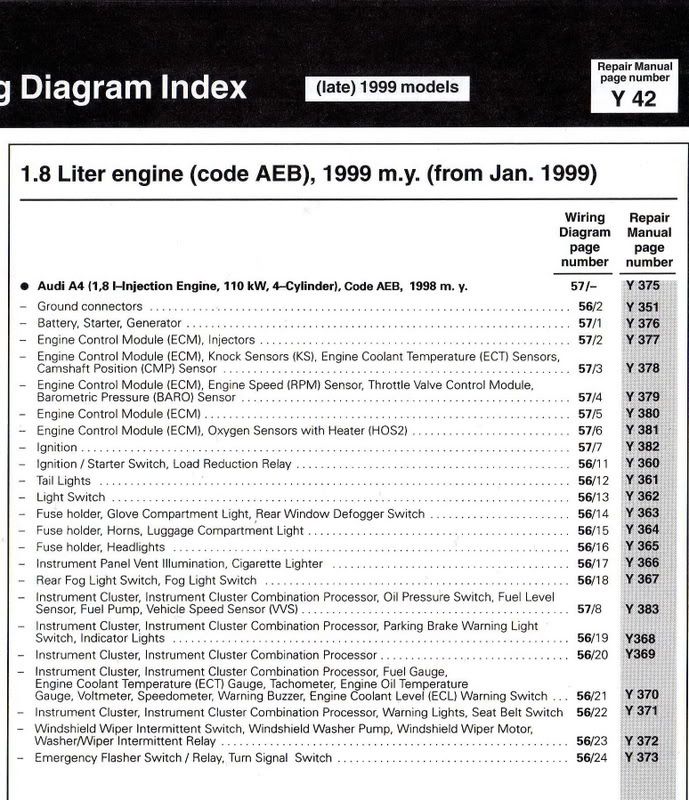 g Diagram Index

(late) 1999 models

Repair Manual page number
Y 42

1.8 Liter engine (code AEB), 1999 m.y. (from Jan. 1999)

| | Wiring Diagram page number | Repair Manual page number |
|---|---|---|
| ● Audi A4 (1,8 l–Injection Engine, 110 kW, 4–Cylinder), Code AEB, 1998 m. y. | 57/– | Y 375 |
| – Ground connectors | 56/2 | Y 351 |
| – Battery, Starter, Generator | 57/1 | Y 376 |
| – Engine Control Module (ECM), Injectors | 57/2 | Y 377 |
| – Engine Control Module (ECM), Knock Sensors (KS), Engine Coolant Temperature (ECT) Sensors, Camshaft Position (CMP) Sensor | 57/3 | Y 378 |
| – Engine Control Module (ECM), Engine Speed (RPM) Sensor, Throttle Valve Control Module, Barometric Pressure (BARO) Sensor | 57/4 | Y 379 |
| – Engine Control Module (ECM) | 57/5 | Y 380 |
| – Engine Control Module (ECM), Oxygen Sensors with Heater (HOS2) | 57/6 | Y 381 |
| – Ignition | 57/7 | Y 382 |
| – Ignition / Starter Switch, Load Reduction Relay | 56/11 | Y 360 |
| – Tail Lights | 56/12 | Y 361 |
| – Light Switch | 56/13 | Y 362 |
| – Fuse holder, Glove Compartment Light, Rear Window Defogger Switch | 56/14 | Y 363 |
| – Fuse holder, Horns, Luggage Compartment Light | 56/15 | Y 364 |
| – Fuse holder, Headlights | 56/16 | Y 365 |
| – Instrument Panel Vent Illumination, Cigarette Lighter | 56/17 | Y 366 |
| – Rear Fog Light Switch, Fog Light Switch | 56/18 | Y 367 |
| – Instrument Cluster, Instrument Cluster Combination Processor, Oil Pressure Switch, Fuel Level Sensor, Fuel Pump, Vehicle Speed Sensor (VVS) | 57/8 | Y 383 |
| – Instrument Cluster, Instrument Cluster Combination Processor, Parking Brake Warning Light Switch, Indicator Lights | 56/19 | Y368 |
| – Instrument Cluster, Instrument Cluster Combination Processor | 56/20 | Y369 |
| – Instrument Cluster, Instrument Cluster Combination Processor, Fuel Gauge, Engine Coolant Temperature (ECT) Gauge, Tachometer, Engine Oil Temperature Gauge, Voltmeter, Speedometer, Warning Buzzer, Engine Coolant Level (ECL) Warning Switch | 56/21 | Y 370 |
| – Instrument Cluster, Instrument Cluster Combination Processor, Warning Lights, Seat Belt Switch | 56/22 | Y 371 |
| – Windshield Wiper Intermittent Switch, Windshield Washer Pump, Windshield Wiper Motor, Washer/Wiper Intermittent Relay | 56/23 | Y 372 |
| – Emergency Flasher Switch / Relay, Turn Signal Switch | 56/24 | Y 373 |